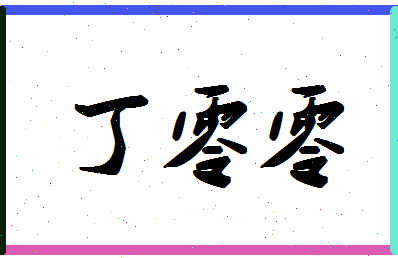 丁零零